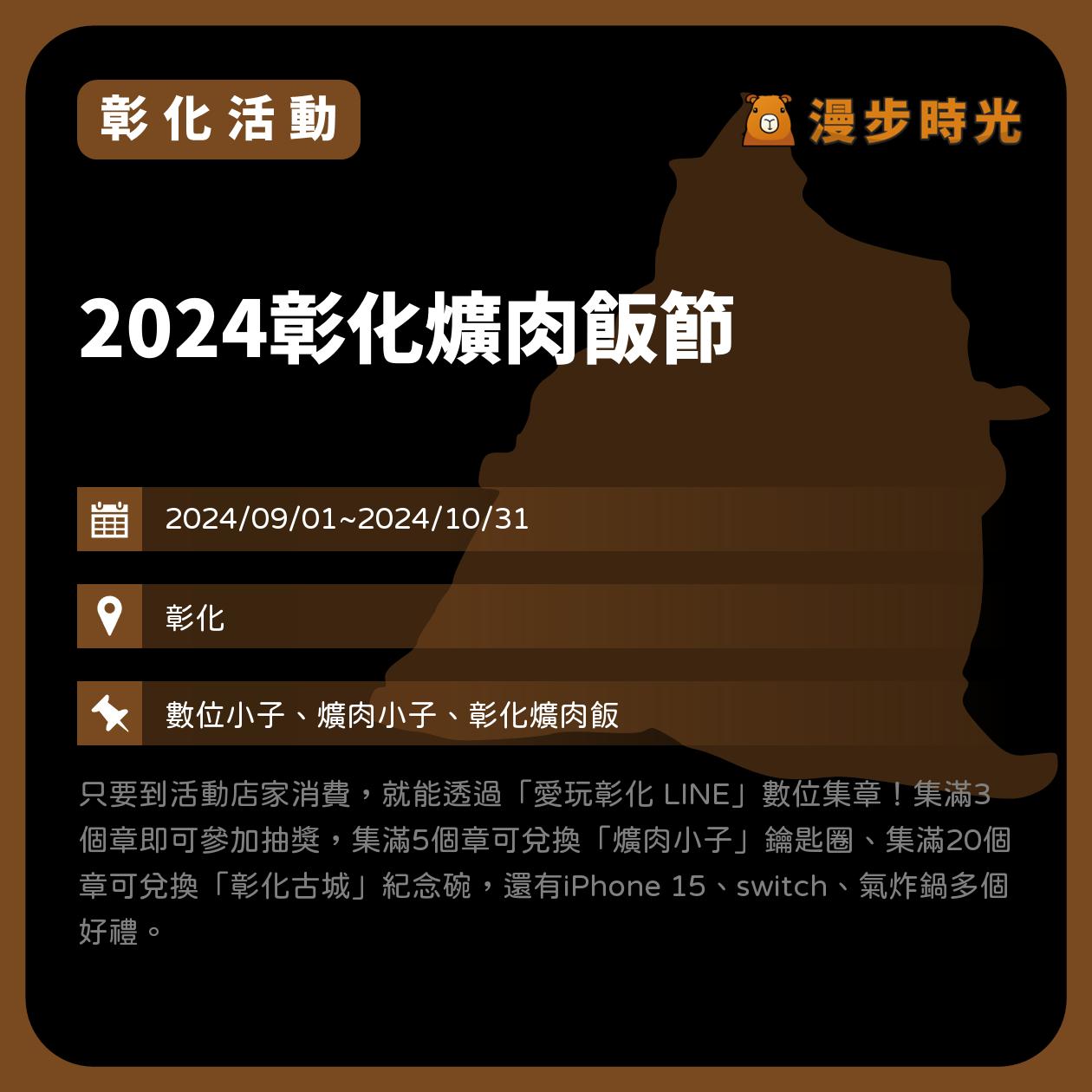 彰化活動

漫步時光

2024彰化爌肉飯節

2024/09/01~2024/10/31

彰化

數位小子、爌肉小子、彰化爌肉飯

只要到活動店家消費，就能透過「愛玩彰化 LINE」數位集章！集滿3個章即可參加抽獎，集滿5個章可兌換「爌肉小子」鑰匙圈、集滿20個章可兌換「彰化古城」紀念碗，還有iPhone 15、switch、氣炸鍋多個好禮。